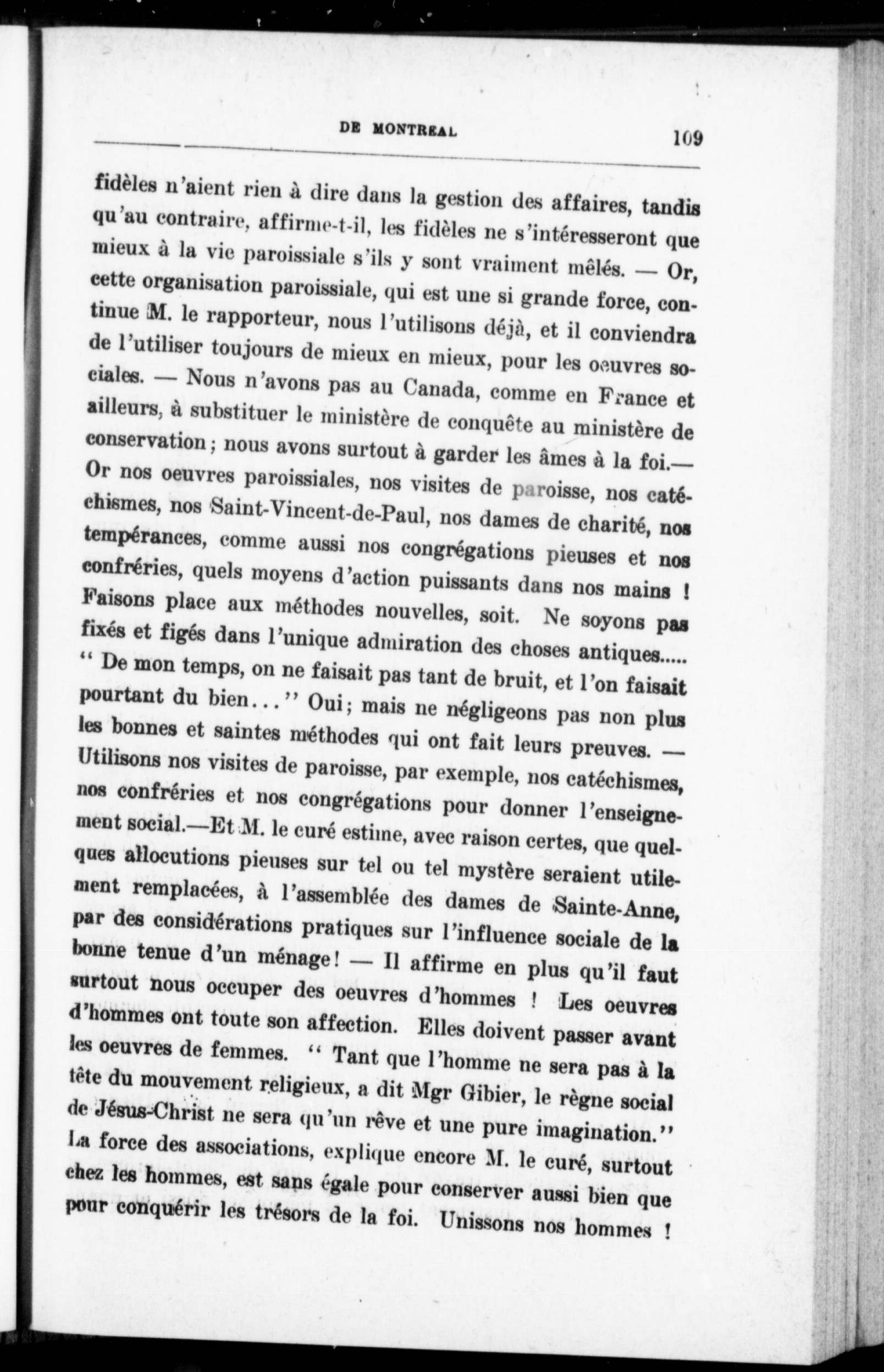 DE MONTREAL 109

fidèles n'aient rien à dire dans la gestion des affaires, tandis qu'au contraire, affirme-t-il, les fidèles ne s'intéresseront que mieux à la vie paroissiale s'ils y sont vraiment mêlés. — Or, cette organisation paroissiale, qui est une si grande force, continue M. le rapporteur, nous l'utilisons déjà, et il conviendra de l'utiliser toujours de mieux en mieux, pour les oeuvres sociales. — Nous n'avons pas au Canada, comme en France et ailleurs, à substituer le ministère de conquête au ministère de conservation; nous avons surtout à garder les âmes à la foi.— Or nos oeuvres paroissiales, nos visites de paroisse, nos catéchismes, nos Saint-Vincent-de-Paul, nos dames de charité, nos tempérances, comme aussi nos congrégations pieuses et nos confréries, quels moyens d'action puissants dans nos mains ! Faisons place aux méthodes nouvelles, soit. Ne soyons pas fixés et figés dans l'unique admiration des choses antiques..... " De mon temps, on ne faisait pas tant de bruit, et l'on faisait pourtant du bien..." Oui; mais ne négligeons pas non plus les bonnes et saintes méthodes qui ont fait leurs preuves. — Utilisons nos visites de paroisse, par exemple, nos catéchismes, nos confréries et nos congrégations pour donner l'enseignement social.—Et M. le curé estime, avec raison certes, que quelques allocutions pieuses sur tel ou tel mystère seraient utilement remplacées, à l'assemblée des dames de Sainte-Anne, par des considérations pratiques sur l'influence sociale de la bonne tenue d'un ménage! — Il affirme en plus qu'il faut surtout nous occuper des oeuvres d'hommes ! Les oeuvres d'hommes ont toute son affection. Elles doivent passer avant les oeuvres de femmes. " Tant que l'homme ne sera pas à la tête du mouvement religieux, a dit Mgr Gibier, le règne social de Jésus-Christ ne sera qu'un rêve et une pure imagination." La force des associations, explique encore M. le curé, surtout chez les hommes, est sans égale pour conserver aussi bien que pour conquérir les trésors de la foi. Unissons nos hommes !